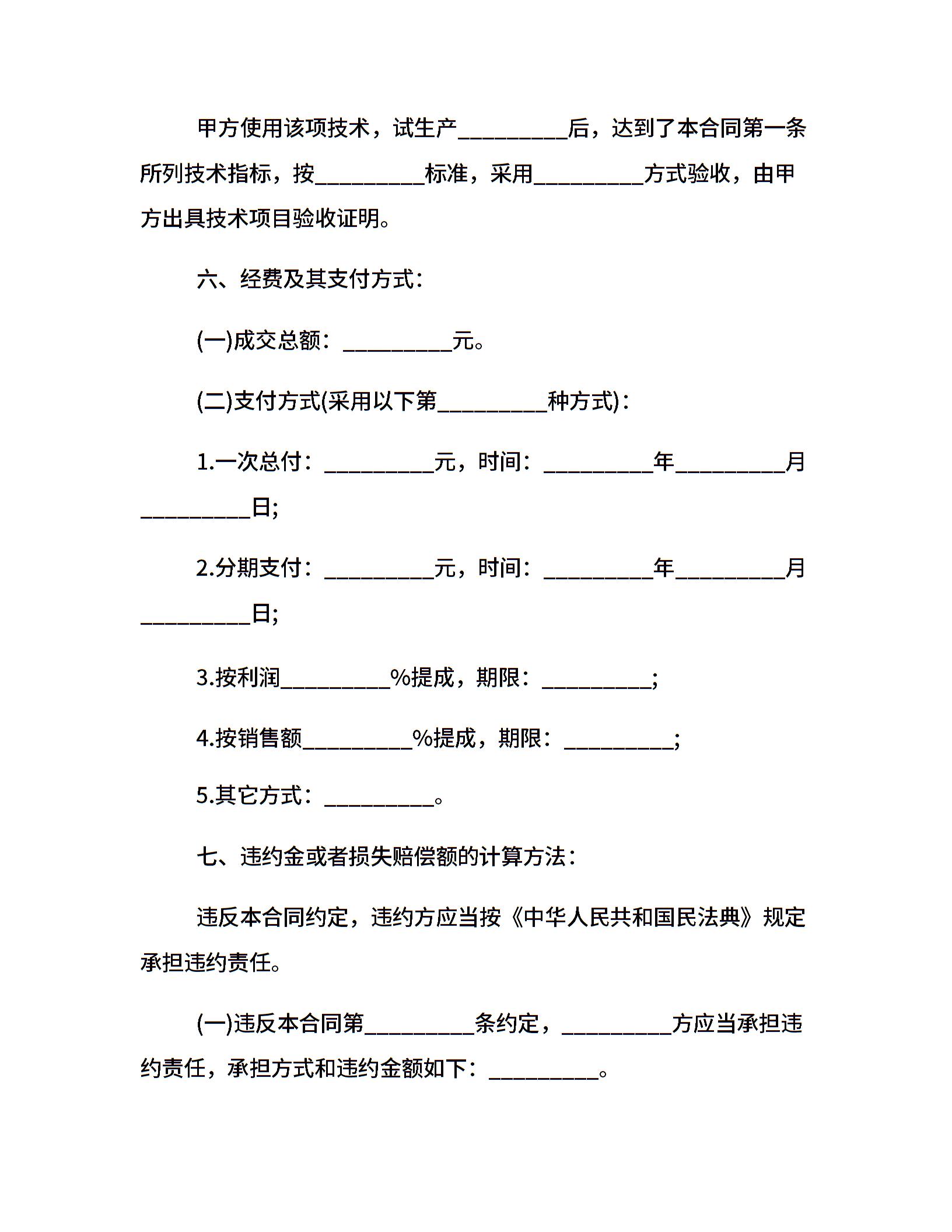 甲方使用该项技术，试生产__________后，达到了本合同第一条所列技术指标，按__________标准，采用__________方式验收，由甲方出具技术项目验收证明。

六、经费及其支付方式：

(一)成交总额：__________元。

(二)支付方式(采用以下第__________种方式)：

1.一次总付：__________元，时间：__________年__________月__________日;

2.分期支付：__________元，时间：__________年__________月__________日;

3.按利润__________%提成，期限：__________;

4.按销售额__________%提成，期限：__________;

5.其它方式：__________。

七、违约金或者损失赔偿额的计算方法：

违反本合同约定，违约方应当按《中华人民共和国民法典》规定承担违约责任。

(一)违反本合同第__________条约定，__________方应当承担违约责任，承担方式和违约金额如下：__________。